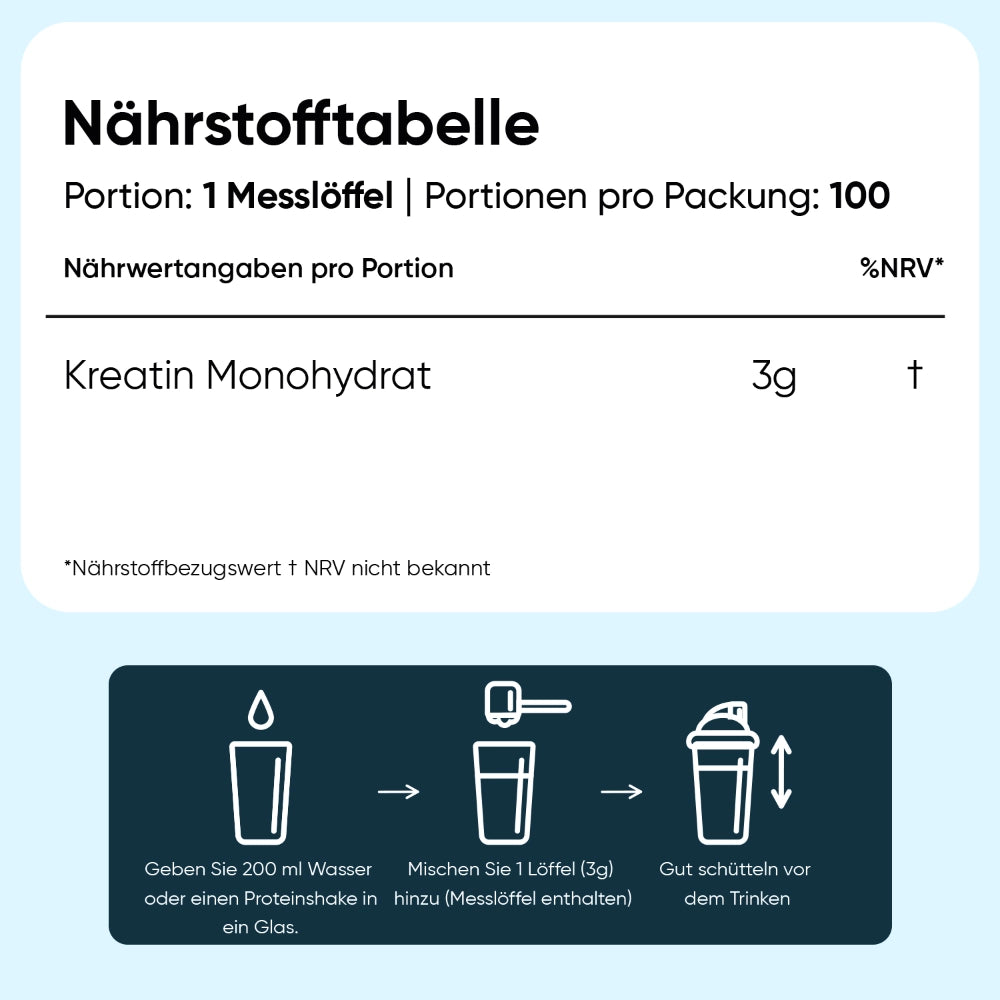 Nährstofftabelle

Portion: 1 Messlöffel | Portionen pro Packung: 100

| Nährwertangaben pro Portion | | %NRV* |
|---|---|---|
| Kreatin Monohydrat | 3g | † |

*Nährstoffbezugswert † NRV nicht bekannt

Geben Sie 200 ml Wasser oder einen Proteinshake in ein Glas.

Mischen Sie 1 Löffel (3g) hinzu (Messlöffel enthalten)

Gut schütteln vor dem Trinken